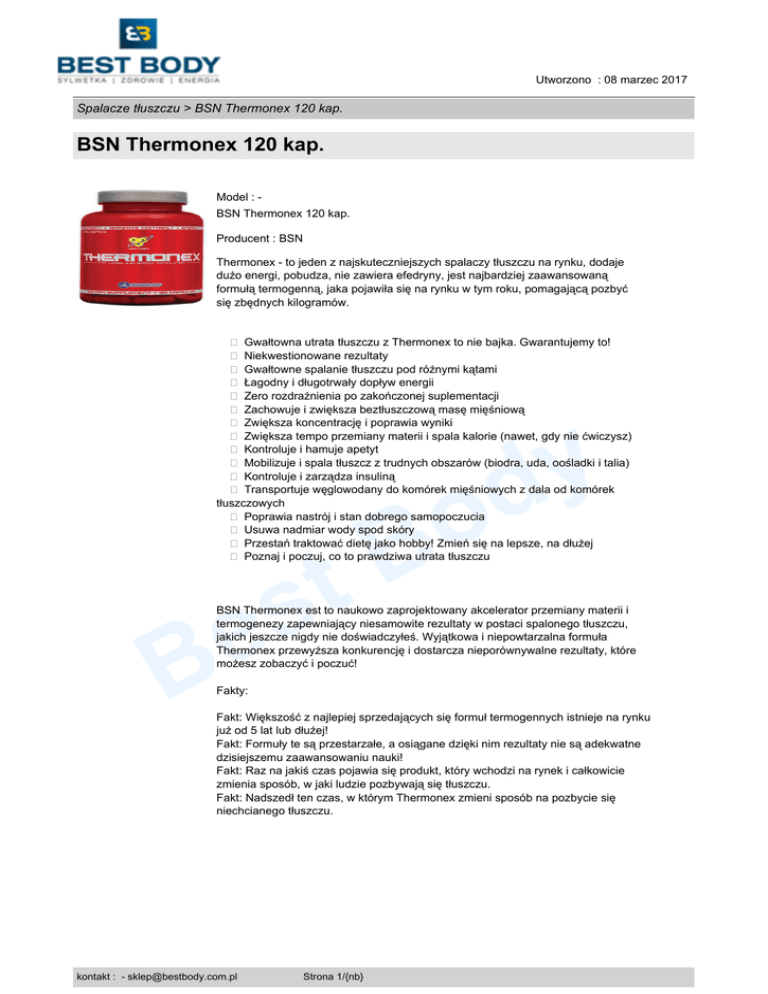 BEST BODY
SYLWETKA | ZDROWIE | ENERGIA

Utworzono : 08 marzec 2017

Spalacze tłuszczu > BSN Thermonex 120 kap.

BSN Thermonex 120 kap.

THERMONEX

Model : -
BSN Thermonex 120 kap.

Producent : BSN

Thermonex - to jeden z najskuteczniejszych spalaczy tłuszczu na rynku, dodaje dużo energi, pobudza, nie zawiera efedryny, jest najbardziej zaawansowaną formułą termogenną, jaka pojawiła się na rynku w tym roku, pomagającą pozbyć się zbędnych kilogramów.

 Gwałtowna utrata tłuszczu z Thermonex to nie bajka. Gwarantujemy to!
 Niekwestionowane rezultaty
 Gwałtowne spalanie tłuszczu pod różnymi kątami
 Łagodny i długotrwały dopływ energii
 Zero rozdrażnienia po zakończonej suplementacji
 Zachowuje i zwiększa beztłuszczową masę mięśniową
 Zwiększa koncentrację i poprawia wyniki
 Zwiększa tempo przemiany materii i spala kalorie (nawet, gdy nie ćwiczysz)
 Kontroluje i hamuje apetyt
 Mobilizuje i spala tłuszcz z trudnych obszarów (biodra, uda, oośladki i talia)
 Kontroluje i zarządza insuliną
 Transportuje węglowodany do komórek mięśniowych z dala od komórek tłuszczowych
 Poprawia nastrój i stan dobrego samopoczucia
 Usuwa nadmiar wody spod skóry
 Przestań traktować dietę jako hobby! Zmień się na lepsze, na dłużej
 Poznaj i poczuj, co to prawdziwa utrata tłuszczu

BSN Thermonex est to naukowo zaprojektowany akcelerator przemiany materii i termogenezy zapewniający niesamowite rezultaty w postaci spalonego tłuszczu, jakich jeszcze nigdy nie doświadczyłeś. Wyjątkowa i niepowtarzalna formuła Thermonex przewyższa konkurencję i dostarcza nieporównywalne rezultaty, które możesz zobaczyć i poczuć!

Fakty:

Fakt: Większość z najlepiej sprzedających się formuł termogennych istnieje na rynku już od 5 lat lub dłużej!
Fakt: Formuły te są przestarzałe, a osiągane dzięki nim rezultaty nie są adekwatne dzisiejszemu zaawansowaniu nauki!
Fakt: Raz na jakiś czas pojawia się produkt, który wchodzi na rynek i całkowicie zmienia sposób, w jaki ludzie pozbywają się tłuszczu.
Fakt: Nadszedł ten czas, w którym Thermonex zmieni sposób na pozbycie się niechcianego tłuszczu.

Best Body

kontakt : - sklep@bestbody.com.pl    Strona 1/{nb}